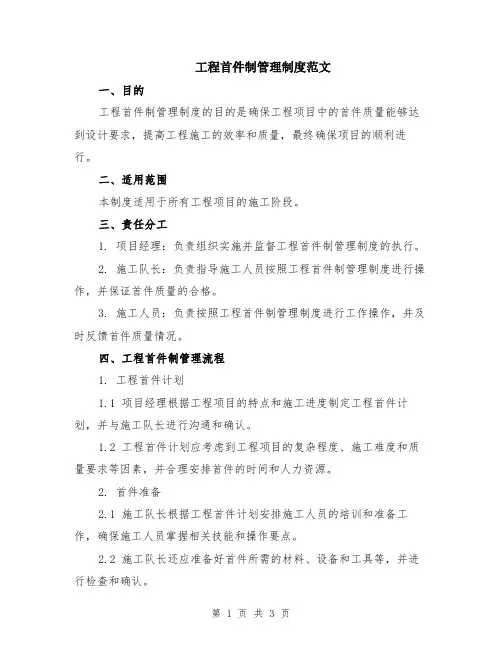 工程首件制管理制度范文

一、目的

工程首件制管理制度的目的是确保工程项目中的首件质量能够达到设计要求，提高工程施工的效率和质量，最终确保项目的顺利进行。

二、适用范围

本制度适用于所有工程项目的施工阶段。

三、责任分工

1. 项目经理：负责组织实施并监督工程首件制管理制度的执行。

2. 施工队长：负责指导施工人员按照工程首件制管理制度进行操作，并保证首件质量的合格。

3. 施工人员：负责按照工程首件制管理制度进行工作操作，并及时反馈首件质量情况。

四、工程首件制管理流程

1. 工程首件计划

1.1 项目经理根据工程项目的特点和施工进度制定工程首件计划，并与施工队长进行沟通和确认。

1.2 工程首件计划应考虑到工程项目的复杂程度、施工难度和质量要求等因素，并合理安排首件的时间和人力资源。

2. 首件准备

2.1 施工队长根据工程首件计划安排施工人员的培训和准备工作，确保施工人员掌握相关技能和操作要点。

2.2 施工队长还应准备好首件所需的材料、设备和工具等，并进行检查和确认。

第 1 页 共 3 页